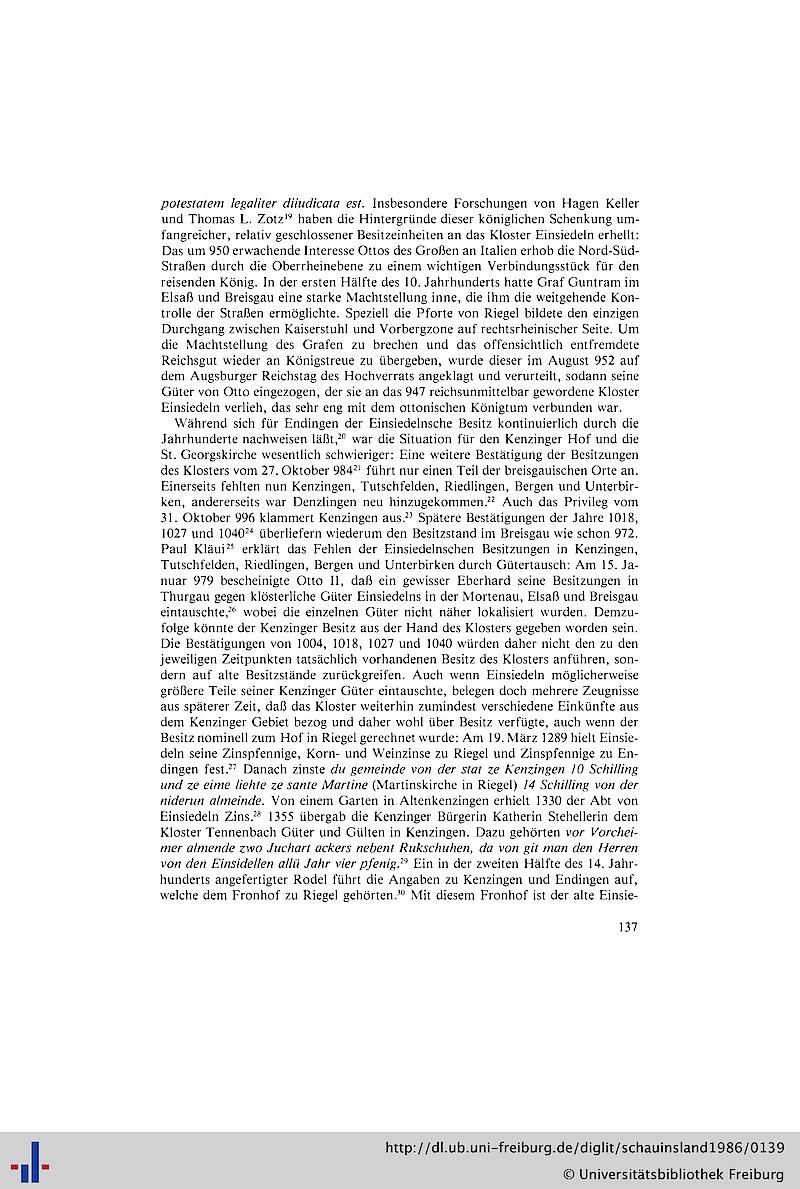 potestatem legaliter diiudicata est. Insbesondere Forschungen von Hagen Keller und Thomas L. Zotz$^{19}$ haben die Hintergründe dieser königlichen Schenkung umfangreicher, relativ geschlossener Besitzeinheiten an das Kloster Einsiedeln erhellt: Das um 950 erwachende Interesse Ottos des Großen an Italien erhob die Nord-Süd-Straßen durch die Oberrheinebene zu einem wichtigen Verbindungsstück für den reisenden König. In der ersten Hälfte des 10. Jahrhunderts hatte Graf Guntram im Elsaß und Breisgau eine starke Machtstellung inne, die ihm die weitgehende Kontrolle der Straßen ermöglichte. Speziell die Pforte von Riegel bildete den einzigen Durchgang zwischen Kaiserstuhl und Vorbergzone auf rechtsrheinischer Seite. Um die Machtstellung des Grafen zu brechen und das offensichtlich entfremdete Reichsgut wieder an Königstreue zu übergeben, wurde dieser im August 952 auf dem Augsburger Reichstag des Hochverrats angeklagt und verurteilt, sodann seine Güter von Otto eingezogen, der sie an das 947 reichsunmittelbar gewordene Kloster Einsiedeln verlieh, das sehr eng mit dem ottonischen Königtum verbunden war.

Während sich für Endingen der Einsiedelnsche Besitz kontinuierlich durch die Jahrhunderte nachweisen läßt,$^{20}$ war die Situation für den Kenzinger Hof und die St. Georgskirche wesentlich schwieriger: Eine weitere Bestätigung der Besitzungen des Klosters vom 27. Oktober 984$^{21}$ führt nur einen Teil der breisgauischen Orte an. Einerseits fehlten nun Kenzingen, Tutschfelden, Riedlingen, Bergen und Unterbirken, andererseits war Denzlingen neu hinzugekommen.$^{22}$ Auch das Privileg vom 31. Oktober 996 klammert Kenzingen aus.$^{23}$ Spätere Bestätigungen der Jahre 1018, 1027 und 1040$^{24}$ überliefern wiederum den Besitzstand im Breisgau wie schon 972. Paul Kläui$^{25}$ erklärt das Fehlen der Einsiedelnschen Besitzungen in Kenzingen, Tutschfelden, Riedlingen, Bergen und Unterbirken durch Gütertausch: Am 15. Januar 979 bescheinigte Otto II, daß ein gewisser Eberhard seine Besitzungen in Thurgau gegen klösterliche Güter Einsiedelns in der Mortenau, Elsaß und Breisgau eintauschte,$^{26}$ wobei die einzelnen Güter nicht näher lokalisiert wurden. Demzufolge könnte der Kenzinger Besitz aus der Hand des Klosters gegeben worden sein. Die Bestätigungen von 1004, 1018, 1027 und 1040 würden daher nicht den zu den jeweiligen Zeitpunkten tatsächlich vorhandenen Besitz des Klosters anführen, sondern auf alte Besitzstände zurückgreifen. Auch wenn Einsiedeln möglicherweise größere Teile seiner Kenzinger Güter eintauschte, belegen doch mehrere Zeugnisse aus späterer Zeit, daß das Kloster weiterhin zumindest verschiedene Einkünfte aus dem Kenzinger Gebiet bezog und daher wohl über Besitz verfügte, auch wenn der Besitz nominell zum Hof in Riegel gerechnet wurde: Am 19. März 1289 hielt Einsiedeln seine Zinspfennige, Korn- und Weinzinse zu Riegel und Zinspfennige zu Endingen fest.$^{27}$ Danach zinste du gemeinde von der stat ze Kenzingen 10 Schilling und ze eime liehte ze sante Martine (Martinskirche in Riegel) 14 Schilling von der niderun almeinde. Von einem Garten in Altenkenzingen erhielt 1330 der Abt von Einsiedeln Zins.$^{28}$ 1355 übergab die Kenzinger Bürgerin Katherin Stehellerin dem Kloster Tennenbach Güter und Gülten in Kenzingen. Dazu gehörten vor Vorcheimer almende zwo Juchart ackers nebent Rukschuhen, da von git man den Herren von den Einsidellen allü Jahr vier pfenig.$^{29}$ Ein in der zweiten Hälfte des 14. Jahrhunderts angefertigter Rodel führt die Angaben zu Kenzingen und Endingen auf, welche dem Fronhof zu Riegel gehörten.$^{30}$ Mit diesem Fronhof ist der alte Einsie-

137

http://dl.ub.uni-freiburg.de/diglit/schauinsland1986/0139
© Universitätsbibliothek Freiburg